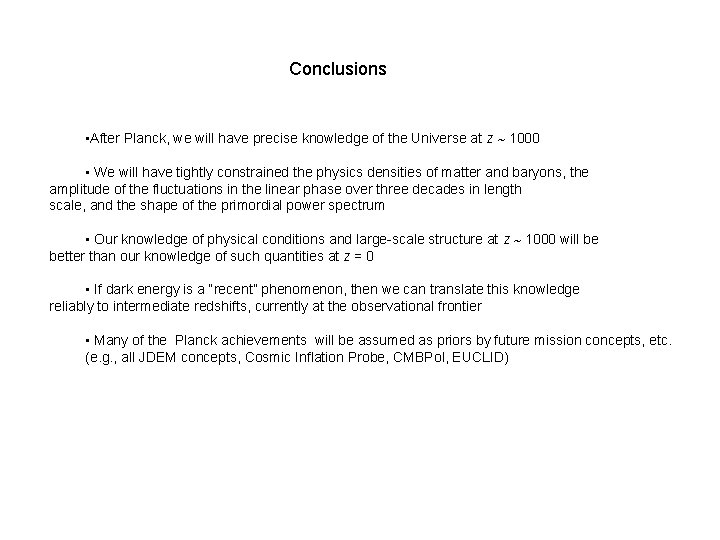 Conclusions

▪After Planck, we will have precise knowledge of the Universe at $z \sim 1000$

▪ We will have tightly constrained the physics densities of matter and baryons, the amplitude of the fluctuations in the linear phase over three decades in length scale, and the shape of the primordial power spectrum

▪ Our knowledge of physical conditions and large-scale structure at $z \sim 1000$ will be better than our knowledge of such quantities at $z = 0$

▪ If dark energy is a "recent" phenomenon, then we can translate this knowledge reliably to intermediate redshifts, currently at the observational frontier

▪ Many of the Planck achievements will be assumed as priors by future mission concepts, etc. (e.g., all JDEM concepts, Cosmic Inflation Probe, CMBPol, EUCLID)